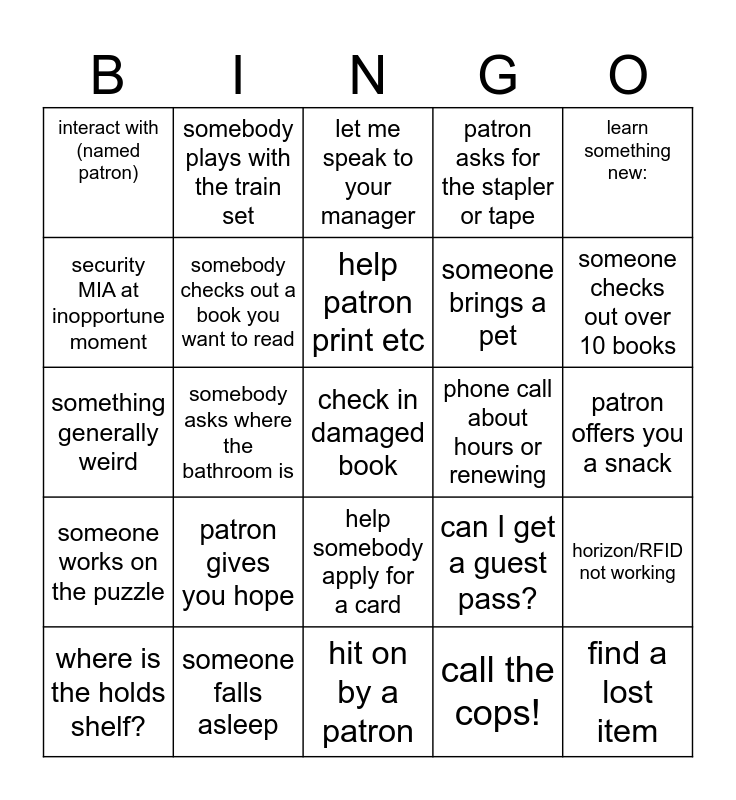 | B | I | N | G | O |
|---|---|---|---|---|
| interact with (named patron) | somebody plays with the train set | let me speak to your manager | patron asks for the stapler or tape | learn something new: |
| security MIA at inopportune moment | somebody checks out a book you want to read | help patron print etc | someone brings a pet | someone checks out over 10 books |
| something generally weird | somebody asks where the bathroom is | check in damaged book | phone call about hours or renewing | patron offers you a snack |
| someone works on the puzzle | patron gives you hope | help somebody apply for a card | can I get a guest pass? | horizon/RFID not working |
| where is the holds shelf? | someone falls asleep | hit on by a patron | call the cops! | find a lost item |